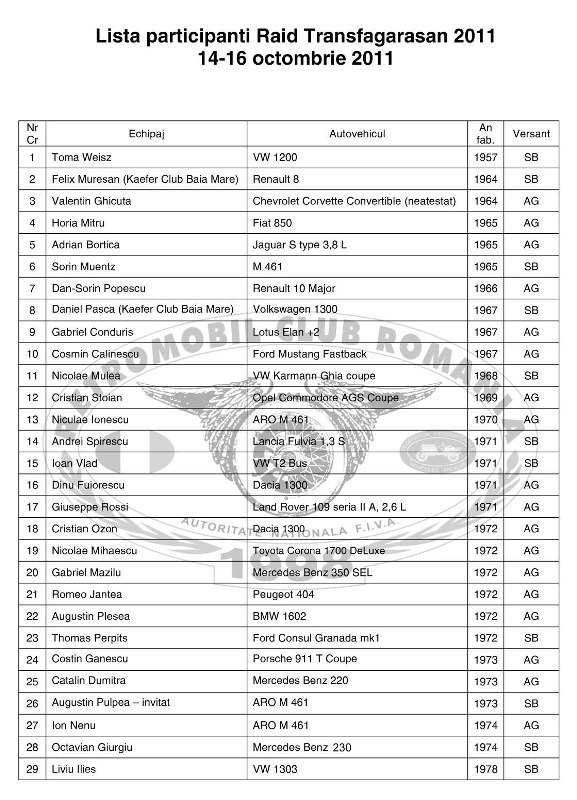 Lista participanti Raid Transfagarasan 2011
14-16 octombrie 2011

| Nr Cr | Echipaj | Autovehicul | An fab. | Versant |
|---|---|---|---|---|
| 1 | Toma Weisz | VW 1200 | 1957 | SB |
| 2 | Felix Muresan (Kaefer Club Baia Mare) | Renault 8 | 1964 | SB |
| 3 | Valentin Ghicuta | Chevrolet Corvette Convertible (neatestat) | 1964 | AG |
| 4 | Horia Mitru | Fiat 850 | 1965 | AG |
| 5 | Adrian Bortica | Jaguar S type 3,8 L | 1965 | AG |
| 6 | Sorin Muentz | M 461 | 1965 | SB |
| 7 | Dan-Sorin Popescu | Renault 10 Major | 1966 | AG |
| 8 | Daniel Pasca (Kaefer Club Baia Mare) | Volkswagen 1300 | 1967 | SB |
| 9 | Gabriel Conduris | Lotus Elan +2 | 1967 | AG |
| 10 | Cosmin Calinescu | Ford Mustang Fastback | 1967 | AG |
| 11 | Nicolae Mulea | VW Karmann Ghia coupe | 1968 | SB |
| 12 | Cristian Stoian | Opel Commodore AGS Coupe | 1969 | AG |
| 13 | Niculae Ionescu | ARO M 461 | 1970 | AG |
| 14 | Andrei Spirescu | Lancia Fulvia 1,3 S | 1971 | SB |
| 15 | Ioan Vlad | VW T2 Bus | 1971 | SB |
| 16 | Dinu Fuiorescu | Dacia 1300 | 1971 | AG |
| 17 | Giuseppe Rossi | Land Rover 109 seria II A, 2,6 L | 1971 | AG |
| 18 | Cristian Ozon | Dacia 1300 | 1972 | AG |
| 19 | Nicolae Mihaescu | Toyota Corona 1700 DeLuxe | 1972 | AG |
| 20 | Gabriel Mazilu | Mercedes Benz 350 SEL | 1972 | AG |
| 21 | Romeo Jantea | Peugeot 404 | 1972 | AG |
| 22 | Augustin Plesea | BMW 1602 | 1972 | AG |
| 23 | Thomas Perpits | Ford Consul Granada mk1 | 1972 | SB |
| 24 | Costin Ganescu | Porsche 911 T Coupe | 1973 | AG |
| 25 | Catalin Dumitra | Mercedes Benz 220 | 1973 | AG |
| 26 | Augustin Pulpea – invitat | ARO M 461 | 1973 | SB |
| 27 | Ion Nenu | ARO M 461 | 1974 | AG |
| 28 | Octavian Giurgiu | Mercedes Benz 230 | 1974 | SB |
| 29 | Liviu Ilies | VW 1303 | 1978 | SB |

RETROMOBIL CLUB ROMANIA
AUTORITATE NATIONALA F.I.V.A.
1998